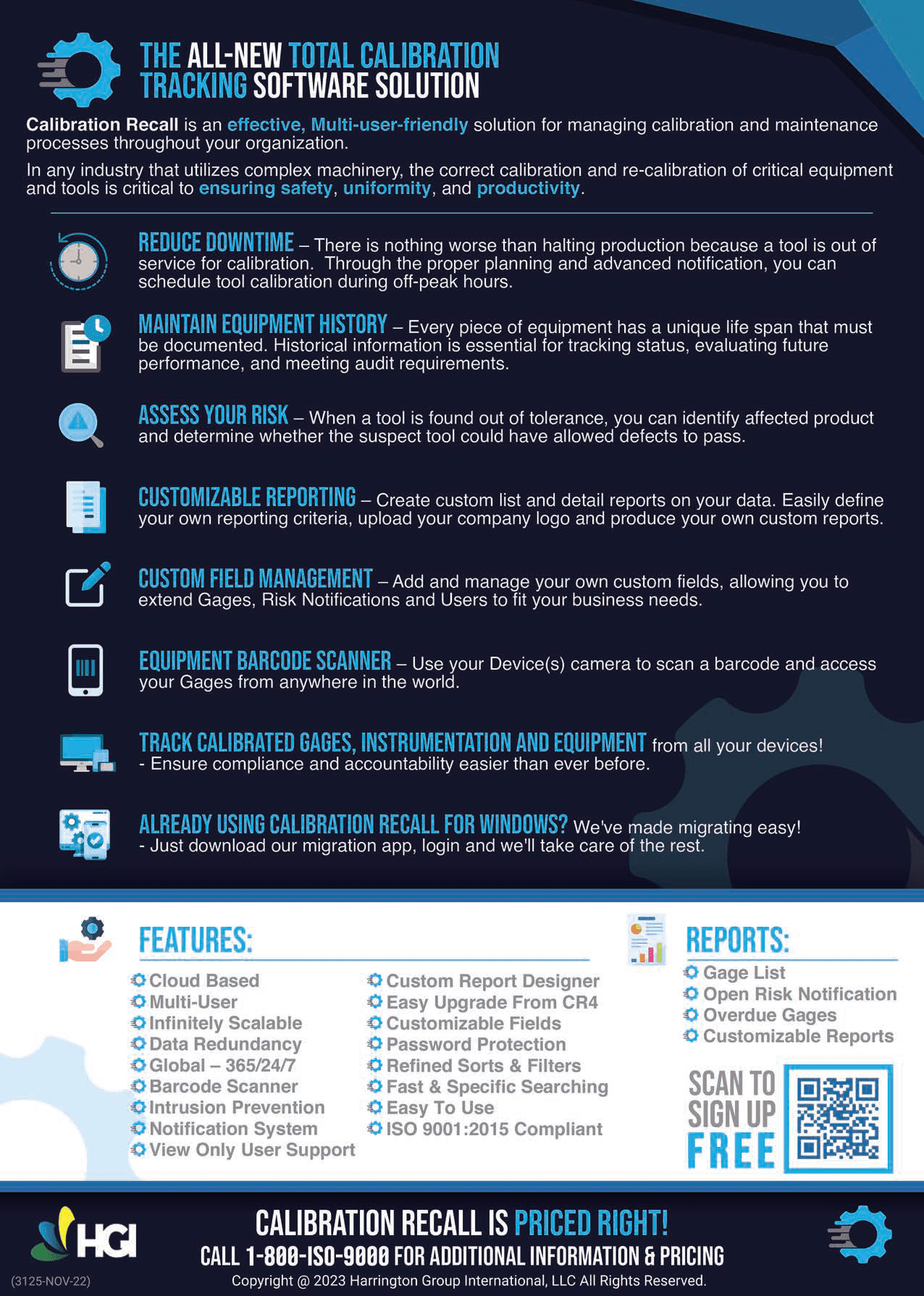 THE ALL-NEW TOTAL CALIBRATION TRACKING SOFTWARE SOLUTION

Calibration Recall is an effective, Multi-user-friendly solution for managing calibration and maintenance processes throughout your organization.

In any industry that utilizes complex machinery, the correct calibration and re-calibration of critical equipment and tools is critical to ensuring safety, uniformity, and productivity.

REDUCE DOWNTIME – There is nothing worse than halting production because a tool is out of service for calibration. Through the proper planning and advanced notification, you can schedule tool calibration during off-peak hours.

MAINTAIN EQUIPMENT HISTORY – Every piece of equipment has a unique life span that must be documented. Historical information is essential for tracking status, evaluating future performance, and meeting audit requirements.

ASSESS YOUR RISK – When a tool is found out of tolerance, you can identify affected product and determine whether the suspect tool could have allowed defects to pass.

CUSTOMIZABLE REPORTING – Create custom list and detail reports on your data. Easily define your own reporting criteria, upload your company logo and produce your own custom reports.

CUSTOM FIELD MANAGEMENT – Add and manage your own custom fields, allowing you to extend Gages, Risk Notifications and Users to fit your business needs.

EQUIPMENT BARCODE SCANNER – Use your Device(s) camera to scan a barcode and access your Gages from anywhere in the world.

TRACK CALIBRATED GAGES, INSTRUMENTATION AND EQUIPMENT from all your devices!
- Ensure compliance and accountability easier than ever before.

ALREADY USING CALIBRATION RECALL FOR WINDOWS? We've made migrating easy!
- Just download our migration app, login and we'll take care of the rest.

FEATURES:
Cloud Based
Multi-User
Infinitely Scalable
Data Redundancy
Global – 365/24/7
Barcode Scanner
Intrusion Prevention
Notification System
View Only User Support
Custom Report Designer
Easy Upgrade From CR4
Customizable Fields
Password Protection
Refined Sorts & Filters
Fast & Specific Searching
Easy To Use
ISO 9001:2015 Compliant

REPORTS:
Gage List
Open Risk Notification
Overdue Gages
Customizable Reports

SCAN TO SIGN UP FREE

HGI

CALIBRATION RECALL IS PRICED RIGHT!
CALL 1-800-ISO-9000 FOR ADDITIONAL INFORMATION & PRICING
(3125-NOV-22)
Copyright @ 2023 Harrington Group International, LLC All Rights Reserved.